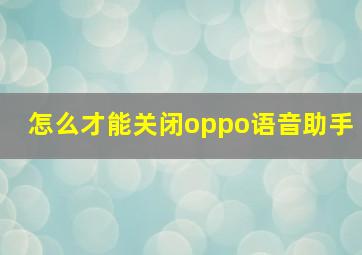 怎么才能关闭oppo语音助手